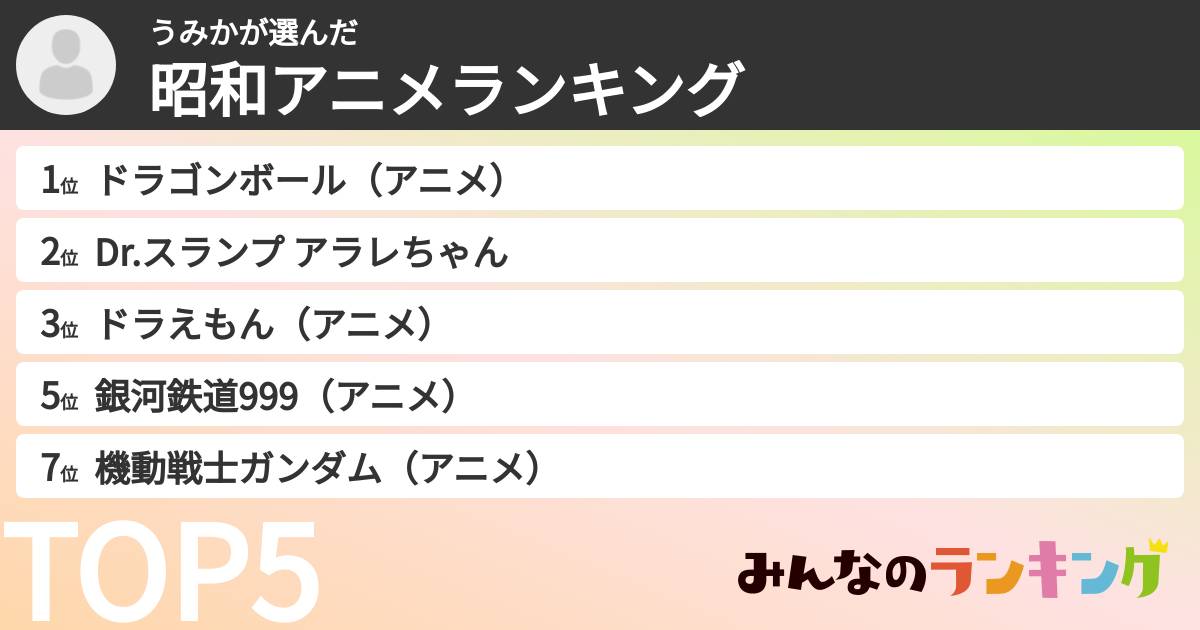 うみかが選んだ
昭和アニメランキング

1位 ドラゴンボール（アニメ）
2位 Dr.スランプ アラレちゃん
3位 ドラえもん（アニメ）
5位 銀河鉄道999（アニメ）
7位 機動戦士ガンダム（アニメ）

TOP5

みんなのランキング